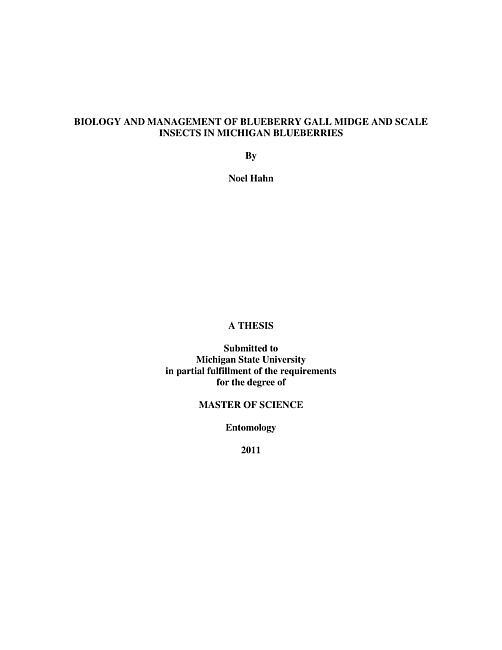 BIOLOGY AND MANAGEMENT OF BLUEBERRY GALL MIDGE AND SCALE INSECTS IN MICHIGAN BLUEBERRIES

By

Noel Hahn

A THESIS

Submitted to
Michigan State University
in partial fulfillment of the requirements
for the degree of

MASTER OF SCIENCE

Entomology

2011